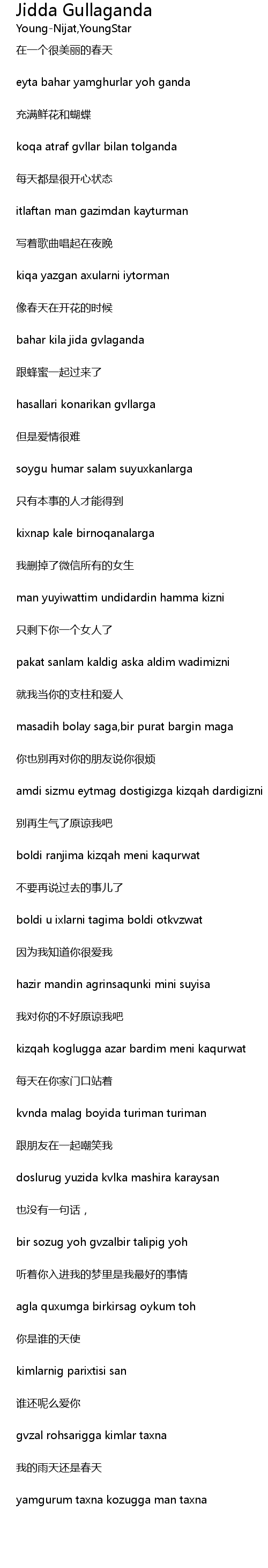 Jidda Gullaganda
Young-Nijat,YoungStar

在一个很美丽的春天

eyta bahar yamghurlar yoh ganda

充满鲜花和蝴蝶

koqa atraf gvllar bilan tolganda

每天都是很开心状态

itlaftan man gazimdan kayturman

写着歌曲唱起在夜晚

kiqa yazgan axularni iytorman

像春天在开花的时候

bahar kila jida gvlaganda

跟蜂蜜一起过来了

hasallari konarikan gvllarga

但是爱情很难

soygu humar salam suyuxkanlarga

只有本事的人才能得到

kixnap kale birnoqanalarga

我删掉了微信所有的女生

man yuyiwattim undidardin hamma kizni

只剩下你一个女人了

pakat sanlam kaldig aska aldim wadimizni

就我当你的支柱和爱人

masadih bolay saga,bir purat bargin maga

你也别再对你的朋友说你很烦

amdi sizmu eytmag dostigizga kizqah dardigizni

别再生气了原谅我吧

boldi ranjima kizqah meni kaqurwat

不要再说过去的事儿了

boldi u ixlarni tagima boldi otkvzwat

因为我知道你很爱我

hazir mandin agrinsaqunki mini suyisa

我对你的不好原谅我吧

kizqah koglugga azar bardim meni kaqurwat

每天在你家门口站着

kvnda malag boyida turiman turiman

跟朋友在一起嘲笑我

doslurug yuzida kvlka mashira karaysan

也没有一句话，

bir sozug yoh gvzalbir talipig yoh

听着你入进我的梦里是我最好的事情

agla quxumga birkirsag oykum toh

你是谁的天使

kimlarnig parixtisi san

谁还呢么爱你

gvzal rohsarigga kimlar taxna

我的雨天还是春天

yamgurum taxna kozugga man taxna